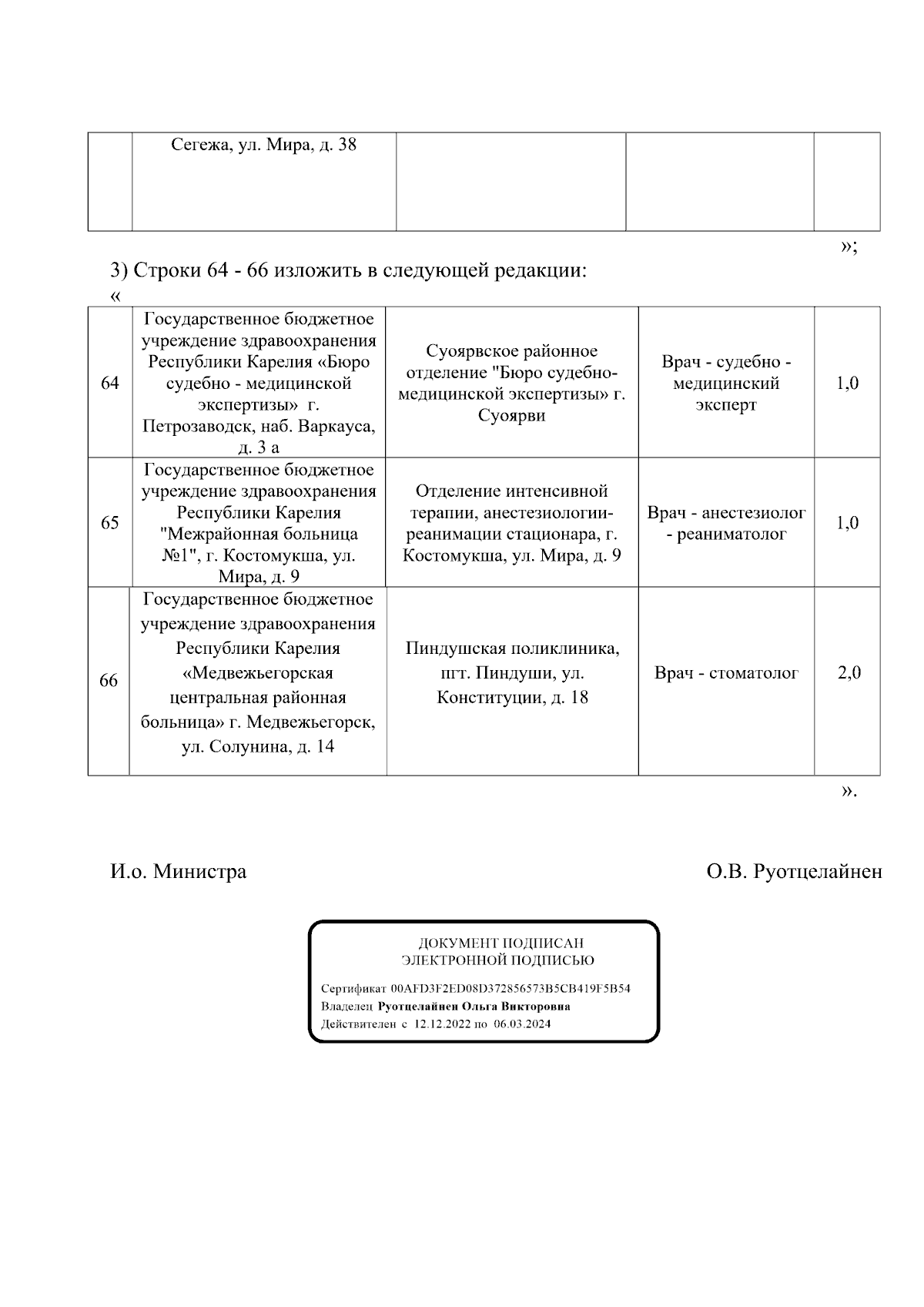 | | Сегежа, ул. Мира, д. 38 | | | |
|---|---|---|---|---|

»;

3) Строки 64 - 66 изложить в следующей редакции:

«

| 64 | Государственное бюджетное учреждение здравоохранения Республики Карелия «Бюро судебно - медицинской экспертизы» г. Петрозаводск, наб. Варкауса, д. 3 а | Суоярвское районное отделение "Бюро судебно-медицинской экспертизы» г. Суоярви | Врач - судебно - медицинский эксперт | 1,0 |
|---|---|---|---|---|
| 65 | Государственное бюджетное учреждение здравоохранения Республики Карелия "Межрайонная больница №1", г. Костомукша, ул. Мира, д. 9 | Отделение интенсивной терапии, анестезиологии-реанимации стационара, г. Костомукша, ул. Мира, д. 9 | Врач - анестезиолог - реаниматолог | 1,0 |
| 66 | Государственное бюджетное учреждение здравоохранения Республики Карелия «Медвежьегорская центральная районная больница» г. Медвежьегорск, ул. Солунина, д. 14 | Пиндушская поликлиника, пгт. Пиндуши, ул. Конституции, д. 18 | Врач - стоматолог | 2,0 |

».

И.о. Министра

О.В. Руотцелайнен

ДОКУМЕНТ ПОДПИСАН
ЭЛЕКТРОННОЙ ПОДПИСЬЮ

Сертификат 00AFD3F2ED08D372856573B5CB419F5B54
Владелец Руотцелайнен Ольга Викторовна
Действителен с 12.12.2022 по 06.03.2024